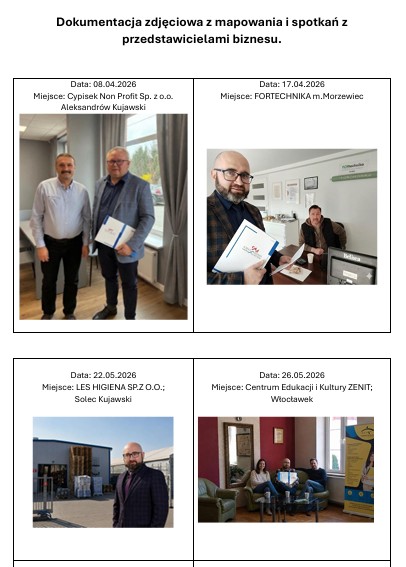 Dokumentacja zdjęciowa z mapowania i spotkań z przedstawicielami biznesu.

Data: 08.04.2026
Miejsce: Cypisek Non Profit Sp. z o.o.
Aleksandrów Kujawski

Data: 17.04.2026
Miejsce: FORTECHNIKA m.Morzewiec

Data: 22.05.2026
Miejsce: LES HIGIENA SP.Z O.O.;
Solec Kujawski

Data: 26.05.2026
Miejsce: Centrum Edukacji i Kultury ZENIT;
Włocławek